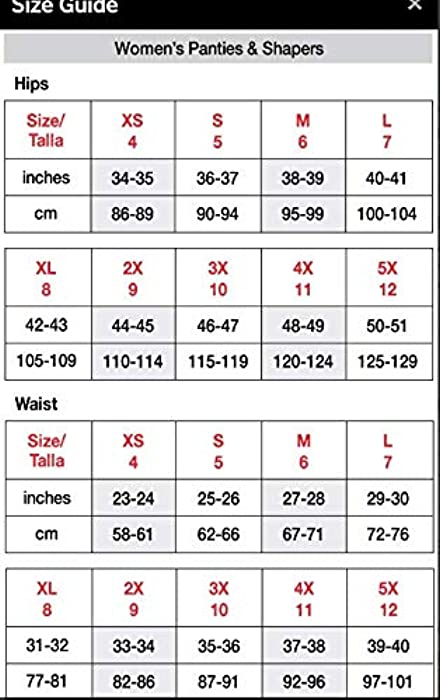 Size Guide ×

Women's Panties & Shapers

Hips

| Size/ Talla | XS 4 | S 5 | M 6 | L 7 |
|---|---|---|---|---|
| inches | 34-35 | 36-37 | 38-39 | 40-41 |
| cm | 86-89 | 90-94 | 95-99 | 100-104 |

| XL 8 | 2X 9 | 3X 10 | 4X 11 | 5X 12 |
|---|---|---|---|---|
| 42-43 | 44-45 | 46-47 | 48-49 | 50-51 |
| 105-109 | 110-114 | 115-119 | 120-124 | 125-129 |

Waist

| Size/ Talla | XS 4 | S 5 | M 6 | L 7 |
|---|---|---|---|---|
| inches | 23-24 | 25-26 | 27-28 | 29-30 |
| cm | 58-61 | 62-66 | 67-71 | 72-76 |

| XL 8 | 2X 9 | 3X 10 | 4X 11 | 5X 12 |
|---|---|---|---|---|
| 31-32 | 33-34 | 35-36 | 37-38 | 39-40 |
| 77-81 | 82-86 | 87-91 | 92-96 | 97-101 |